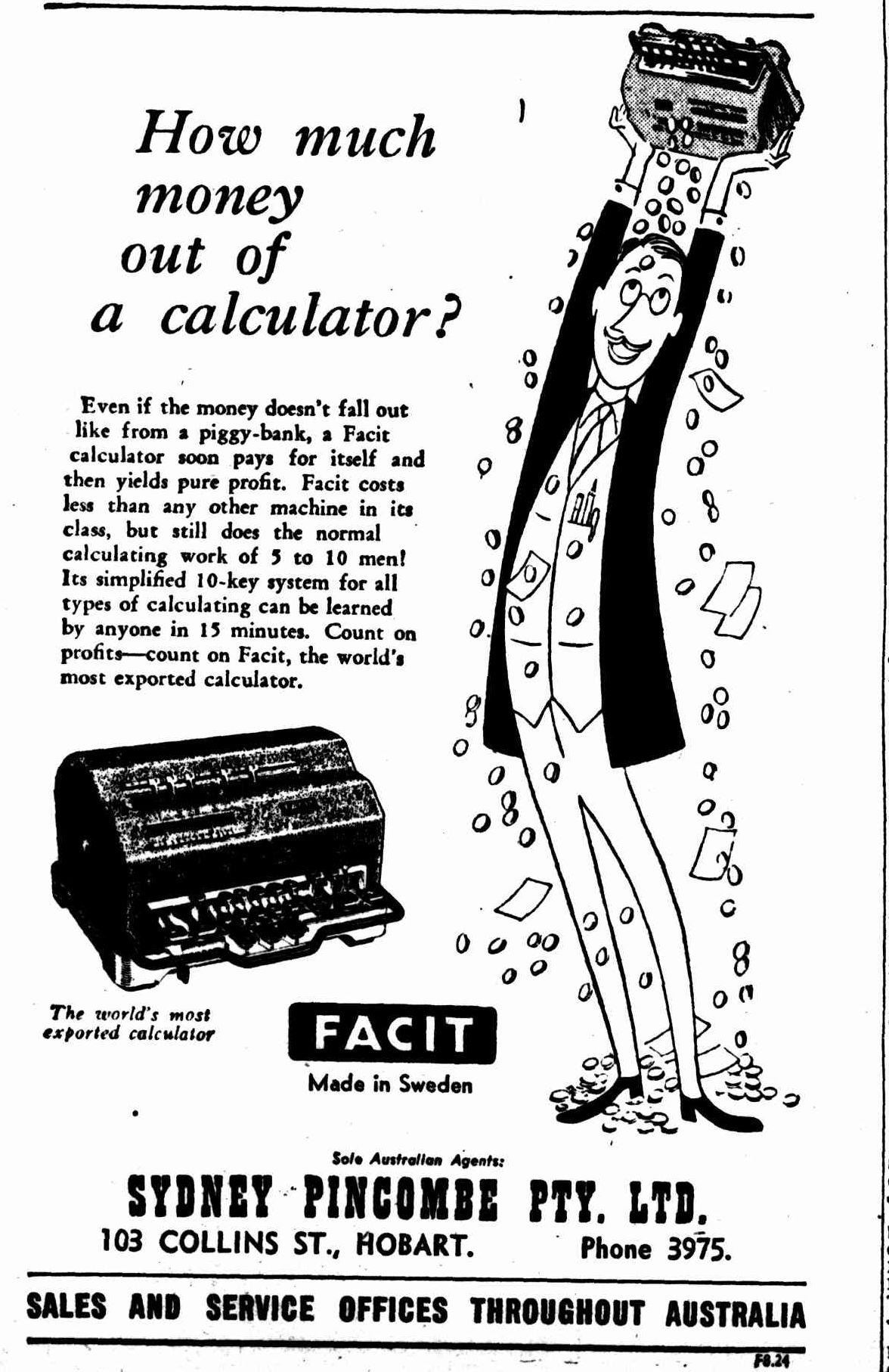 How much money out of a calculator?

Even if the money doesn't fall out like from a piggy-bank, a Facit calculator soon pays for itself and then yields pure profit. Facit costs less than any other machine in its class, but still does the normal calculating work of 5 to 10 men! Its simplified 10-key system for all types of calculating can be learned by anyone in 15 minutes. Count on profits—count on Facit, the world's most exported calculator.

The world's most exported calculator

FACIT
Made in Sweden

Sole Australian Agents:
SYDNEY PINCOMBE PTY. LTD.
103 COLLINS ST., HOBART. Phone 3975.

SALES AND SERVICE OFFICES THROUGHOUT AUSTRALIA

F8.24